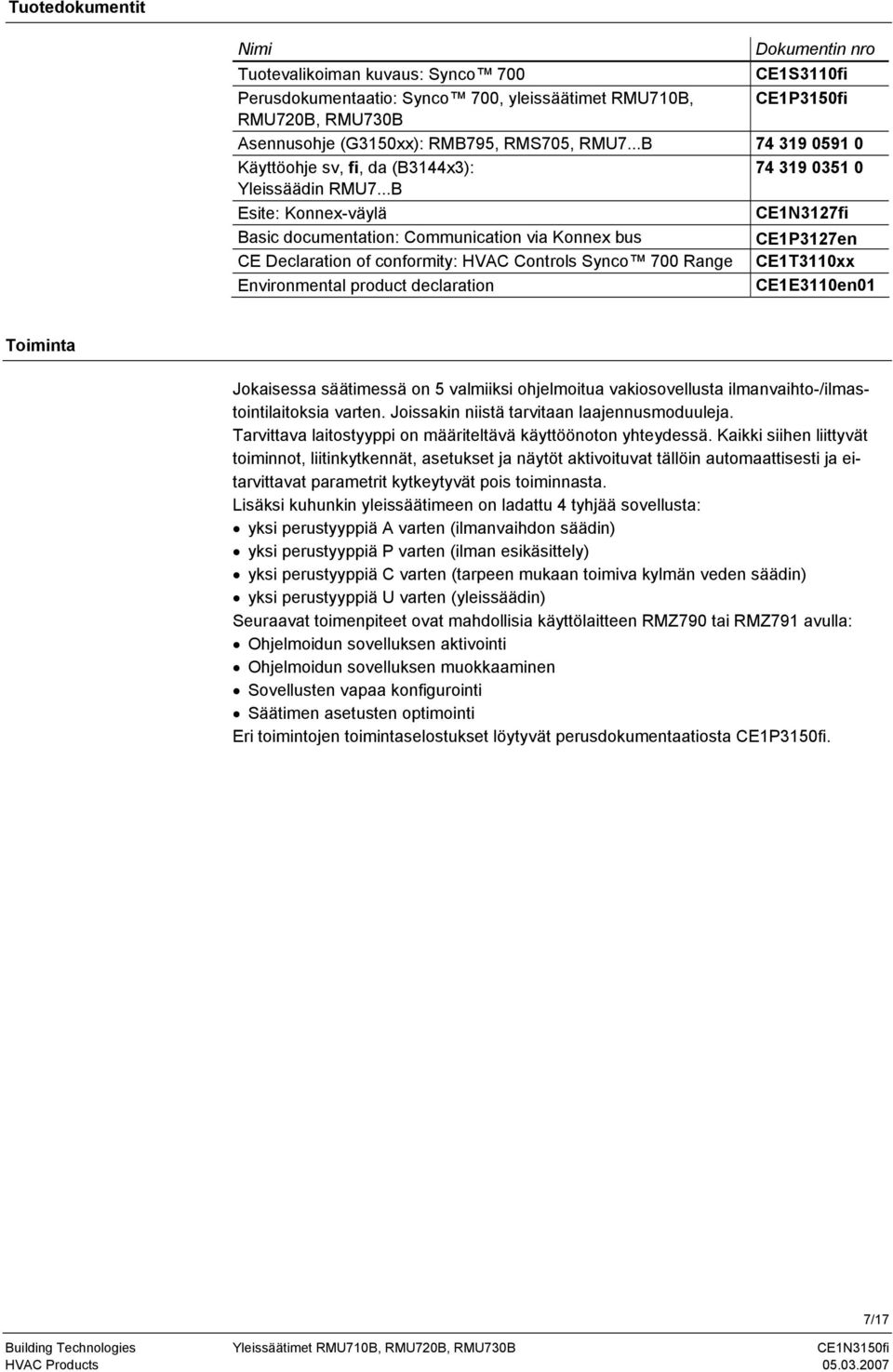 Tuotedokumentit

| Nimi | Dokumentin nro |
|---|---|
| Tuotevalikoiman kuvaus: Synco™ 700 | CE1S3110fi |
| Perusdokumentaatio: Synco™ 700, yleissäätimet RMU710B, RMU720B, RMU730B | CE1P3150fi |
| Asennusohje (G3150xx): RMB795, RMS705, RMU7...B | 74 319 0591 0 |
| Käyttöohje sv, fi, da (B3144x3): Yleissäädin RMU7...B | 74 319 0351 0 |
| Esite: Konnex-väylä | CE1N3127fi |
| Basic documentation: Communication via Konnex bus | CE1P3127en |
| CE Declaration of conformity: HVAC Controls Synco™ 700 Range | CE1T3110xx |
| Environmental product declaration | CE1E3110en01 |

Toiminta

Jokaisessa säätimessä on 5 valmiiksi ohjelmoitua vakiosovellusta ilmanvaihto-/ilmastointilaitoksia varten. Joissakin niistä tarvitaan laajennusmoduuleja.
Tarvittava laitostyyppi on määriteltävä käyttöönoton yhteydessä. Kaikki siihen liittyvät toiminnot, liitinkytkennät, asetukset ja näytöt aktivoituvat tällöin automaattisesti ja ei-tarvittavat parametrit kytkeytyvät pois toiminnasta.
Lisäksi kuhunkin yleissäätimeen on ladattu 4 tyhjää sovellusta:
• yksi perustyyppiä A varten (ilmanvaihdon säädin)
• yksi perustyyppiä P varten (ilman esikäsittely)
• yksi perustyyppiä C varten (tarpeen mukaan toimiva kylmän veden säädin)
• yksi perustyyppiä U varten (yleissäädin)
Seuraavat toimenpiteet ovat mahdollisia käyttölaitteen RMZ790 tai RMZ791 avulla:
• Ohjelmoidun sovelluksen aktivointi
• Ohjelmoidun sovelluksen muokkaaminen
• Sovellusten vapaa konfigurointi
• Säätimen asetusten optimointi
Eri toimintojen toimintaselostukset löytyvät perusdokumentaatiosta CE1P3150fi.

7/17

Building Technologies
HVAC Products
Yleissäätimet RMU710B, RMU720B, RMU730B
CE1N3150fi
05.03.2007